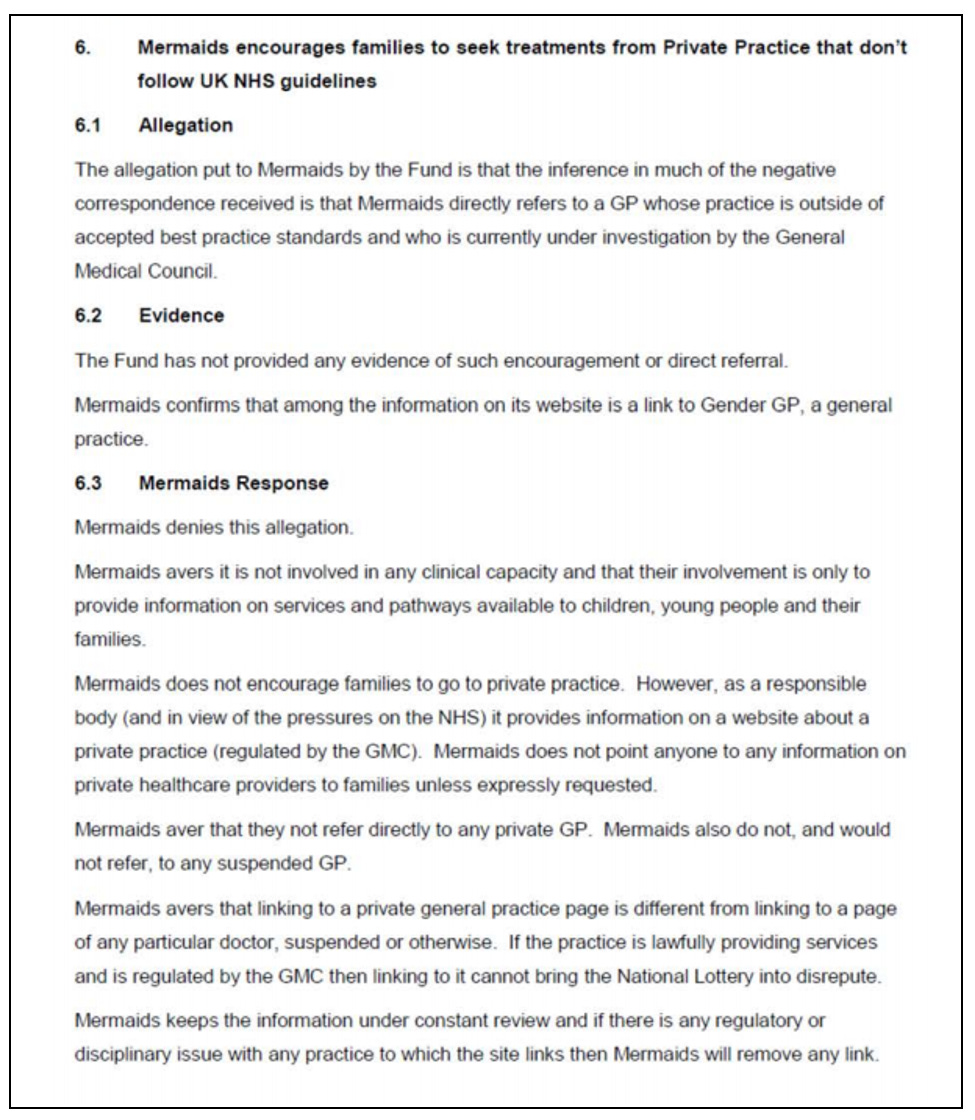 6. Mermaids encourages families to seek treatments from Private Practice that don't follow UK NHS guidelines

6.1 Allegation

The allegation put to Mermaids by the Fund is that the inference in much of the negative correspondence received is that Mermaids directly refers to a GP whose practice is outside of accepted best practice standards and who is currently under investigation by the General Medical Council.

6.2 Evidence

The Fund has not provided any evidence of such encouragement or direct referral.

Mermaids confirms that among the information on its website is a link to Gender GP, a general practice.

6.3 Mermaids Response

Mermaids denies this allegation.

Mermaids avers it is not involved in any clinical capacity and that their involvement is only to provide information on services and pathways available to children, young people and their families.

Mermaids does not encourage families to go to private practice. However, as a responsible body (and in view of the pressures on the NHS) it provides information on a website about a private practice (regulated by the GMC). Mermaids does not point anyone to any information on private healthcare providers to families unless expressly requested.

Mermaids aver that they not refer directly to any private GP. Mermaids also do not, and would not refer, to any suspended GP.

Mermaids avers that linking to a private general practice page is different from linking to a page of any particular doctor, suspended or otherwise. If the practice is lawfully providing services and is regulated by the GMC then linking to it cannot bring the National Lottery into disrepute.

Mermaids keeps the information under constant review and if there is any regulatory or disciplinary issue with any practice to which the site links then Mermaids will remove any link.